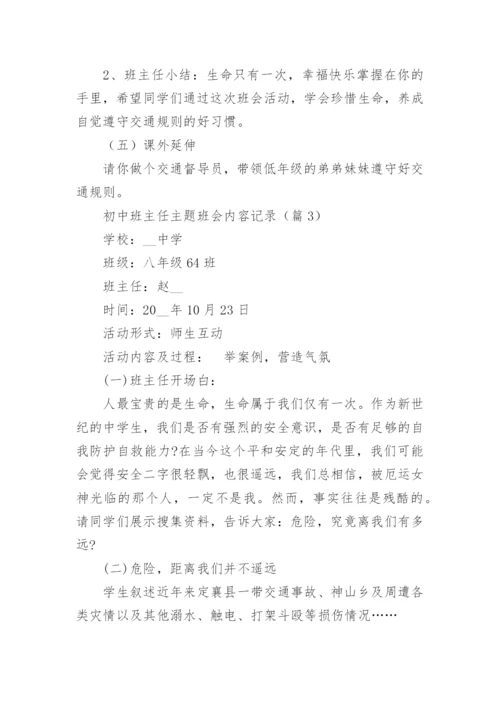 2、班主任小结：生命只有一次，幸福快乐掌握在你的手里，希望同学们通过这次班会活动，学会珍惜生命，养成自觉遵守交通规则的好习惯。

（五）课外延伸

请你做个交通督导员，带领低年级的弟弟妹妹遵守好交通规则。

初中班主任主题班会内容记录（篇3）

学校：__中学

班级：八年级64班

班主任：赵__

时间：20__年10月23日

活动形式：师生互动

活动内容及过程：　举案例，营造气氛

(一)班主任开场白：

人最宝贵的是生命，生命属于我们仅有一次。作为新世纪的中学生，我们是否有强烈的安全意识，是否有足够的自我防护自救能力?在当今这个平和安定的年代里，我们可能会觉得安全二字很轻飘，也很遥远，我们总相信，被厄运女神光临的那个人，一定不是我。然而，事实往往是残酷的。请同学们展示搜集资料，告诉大家：危险，究竟离我们有多远?

(二)危险，距离我们并不遥远

学生叙述近年来定襄县一带交通事故、神山乡及周遭各类灾情以及其他溺水、触电、打架斗殴等损伤情况……